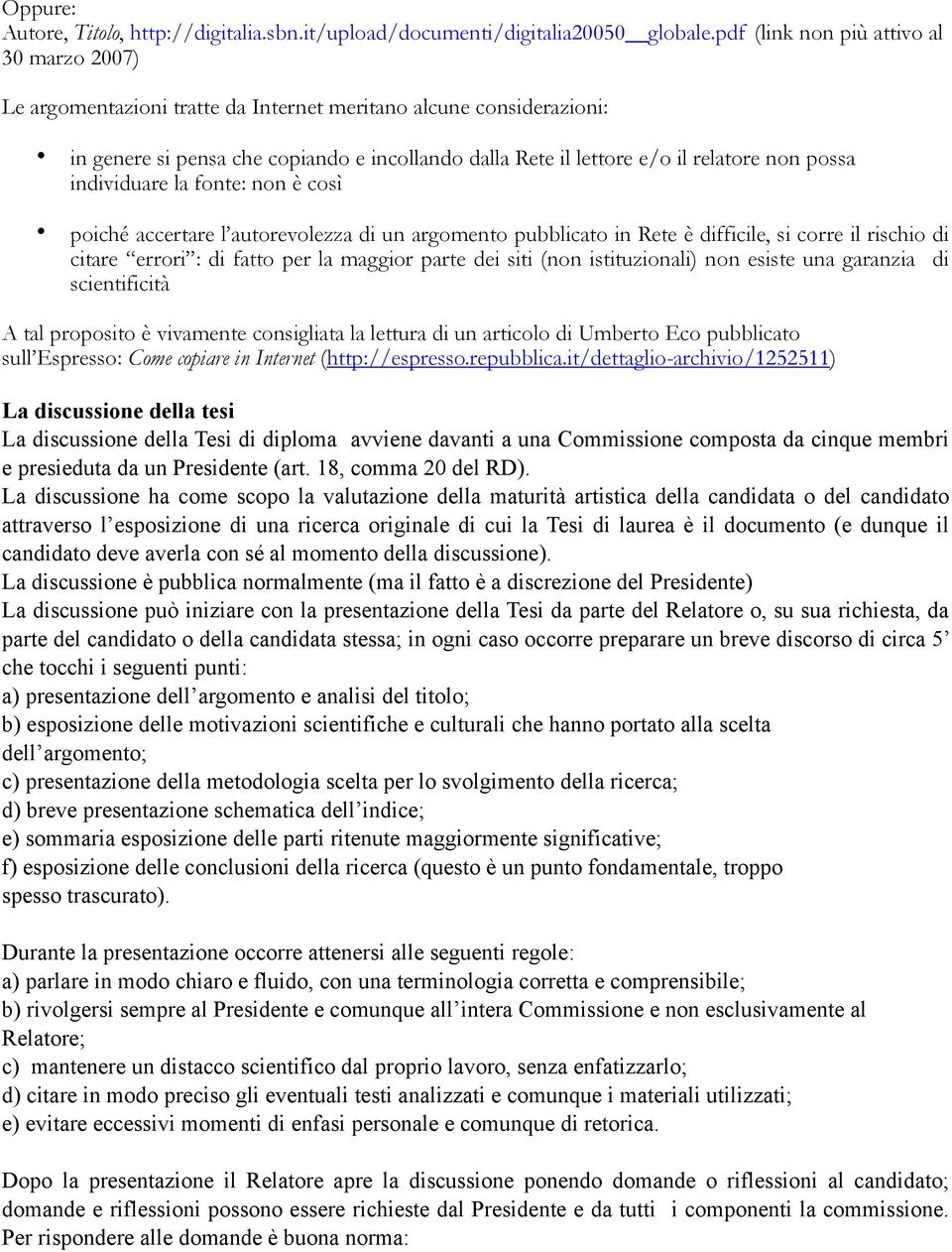 Oppure:
Autore, Titolo, http://digitalia.sbn.it/upload/documenti/digitalia20050__globale.pdf (link non più attivo al 30 marzo 2007)

Le argomentazioni tratte da Internet meritano alcune considerazioni:

• in genere si pensa che copiando e incollando dalla Rete il lettore e/o il relatore non possa individuare la fonte: non è così

• poiché accertare l'autorevolezza di un argomento pubblicato in Rete è difficile, si corre il rischio di citare "errori": di fatto per la maggior parte dei siti (non istituzionali) non esiste una garanzia di scientificità

A tal proposito è vivamente consigliata la lettura di un articolo di Umberto Eco pubblicato sull'Espresso: Come copiare in Internet (http://espresso.repubblica.it/dettaglio-archivio/1252511)

La discussione della tesi
La discussione della Tesi di diploma avviene davanti a una Commissione composta da cinque membri e presieduta da un Presidente (art. 18, comma 20 del RD).
La discussione ha come scopo la valutazione della maturità artistica della candidata o del candidato attraverso l'esposizione di una ricerca originale di cui la Tesi di laurea è il documento (e dunque il candidato deve averla con sé al momento della discussione).
La discussione è pubblica normalmente (ma il fatto è a discrezione del Presidente)
La discussione può iniziare con la presentazione della Tesi da parte del Relatore o, su sua richiesta, da parte del candidato o della candidata stessa; in ogni caso occorre preparare un breve discorso di circa 5' che tocchi i seguenti punti:
a) presentazione dell'argomento e analisi del titolo;
b) esposizione delle motivazioni scientifiche e culturali che hanno portato alla scelta dell'argomento;
c) presentazione della metodologia scelta per lo svolgimento della ricerca;
d) breve presentazione schematica dell'indice;
e) sommaria esposizione delle parti ritenute maggiormente significative;
f) esposizione delle conclusioni della ricerca (questo è un punto fondamentale, troppo spesso trascurato).

Durante la presentazione occorre attenersi alle seguenti regole:
a) parlare in modo chiaro e fluido, con una terminologia corretta e comprensibile;
b) rivolgersi sempre al Presidente e comunque all'intera Commissione e non esclusivamente al Relatore;
c) mantenere un distacco scientifico dal proprio lavoro, senza enfatizzarlo;
d) citare in modo preciso gli eventuali testi analizzati e comunque i materiali utilizzati;
e) evitare eccessivi momenti di enfasi personale e comunque di retorica.

Dopo la presentazione il Relatore apre la discussione ponendo domande o riflessioni al candidato; domande e riflessioni possono essere richieste dal Presidente e da tutti i componenti la commissione.
Per rispondere alle domande è buona norma: